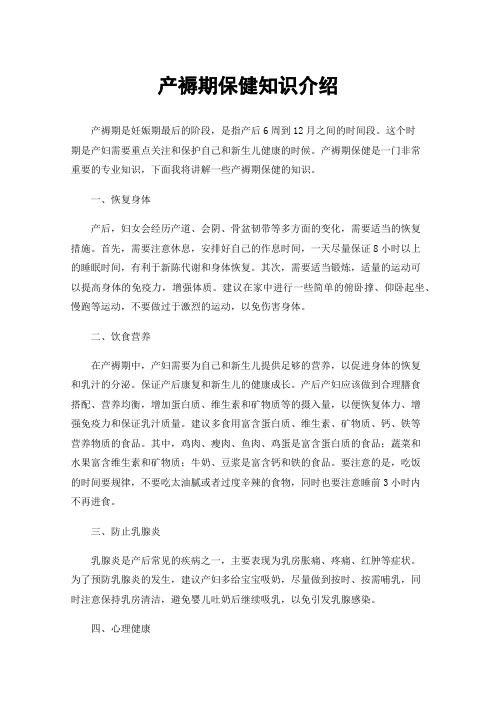 产褥期保健知识介绍

产褥期是妊娠期最后的阶段，是指产后6周到12月之间的时间段。这个时期是产妇需要重点关注和保护自己和新生儿健康的时候。产褥期保健是一门非常重要的专业知识，下面我将讲解一些产褥期保健的知识。

一、恢复身体

产后，妇女会经历产道、会阴、骨盆韧带等多方面的变化，需要适当的恢复措施。首先，需要注意休息，安排好自己的作息时间，一天尽量保证8小时以上的睡眠时间，有利于新陈代谢和身体恢复。其次，需要适当锻炼，适量的运动可以提高身体的免疫力，增强体质。建议在家中进行一些简单的俯卧撑、仰卧起坐、慢跑等运动，不要做过于激烈的运动，以免伤害身体。

二、饮食营养

在产褥期中，产妇需要为自己和新生儿提供足够的营养，以促进身体的恢复和乳汁的分泌。保证产后康复和新生儿的健康成长。产后产妇应该做到合理膳食搭配、营养均衡，增加蛋白质、维生素和矿物质等的摄入量，以便恢复体力、增强免疫力和保证乳汁质量。建议多食用富含蛋白质、维生素、矿物质、钙、铁等营养物质的食品。其中，鸡肉、瘦肉、鱼肉、鸡蛋是富含蛋白质的食品；蔬菜和水果富含维生素和矿物质；牛奶、豆浆是富含钙和铁的食品。要注意的是，吃饭的时间要规律，不要吃太油腻或者过度辛辣的食物，同时也要注意睡前3小时内不再进食。

三、防止乳腺炎

乳腺炎是产后常见的疾病之一，主要表现为乳房胀痛、疼痛、红肿等症状。为了预防乳腺炎的发生，建议产妇多给宝宝吸奶，尽量做到按时、按需哺乳，同时注意保持乳房清洁，避免婴儿吐奶后继续吸乳，以免引发乳腺感染。

四、心理健康